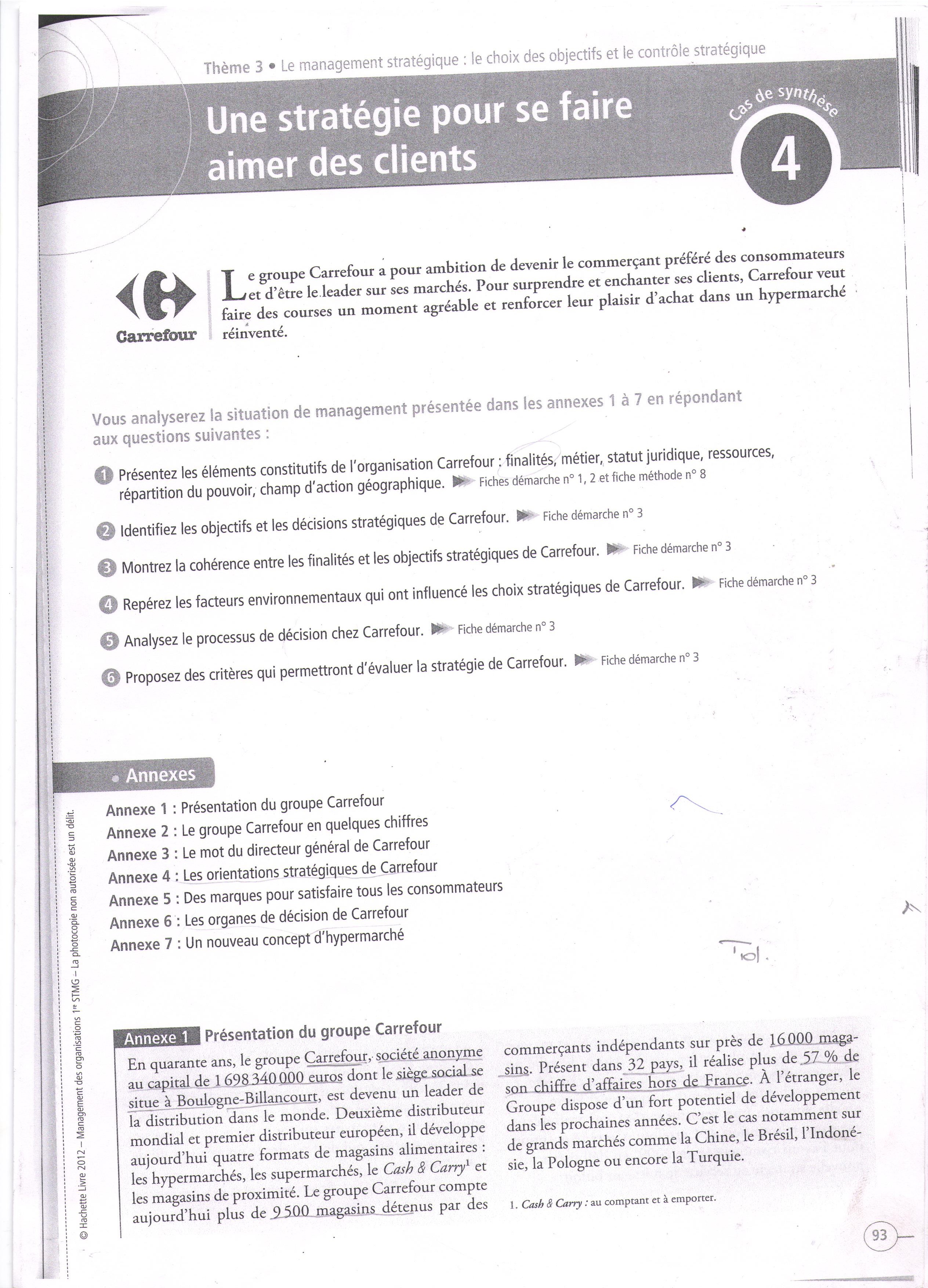 Thème 3 • Le management stratégique : le choix des objectifs et le contrôle stratégique

Une stratégie pour se faire aimer des clients

Cas de synthèse

4

Carrefour

Le groupe Carrefour a pour ambition de devenir le commerçant préféré des consommateurs et d'être le leader sur ses marchés. Pour surprendre et enchanter ses clients, Carrefour veut faire des courses un moment agréable et renforcer leur plaisir d'achat dans un hypermarché réinventé.

Vous analyserez la situation de management présentée dans les annexes 1 à 7 en répondant aux questions suivantes :

1 Présentez les éléments constitutifs de l'organisation Carrefour : finalités, métier, statut juridique, ressources, répartition du pouvoir, champ d'action géographique. Fiches démarche n° 1, 2 et fiche méthode n° 8

2 Identifiez les objectifs et les décisions stratégiques de Carrefour. Fiche démarche n° 3

3 Montrez la cohérence entre les finalités et les objectifs stratégiques de Carrefour. Fiche démarche n° 3

4 Repérez les facteurs environnementaux qui ont influencé les choix stratégiques de Carrefour. Fiche démarche n° 3

5 Analysez le processus de décision chez Carrefour. Fiche démarche n° 3

6 Proposez des critères qui permettront d'évaluer la stratégie de Carrefour. Fiche démarche n° 3

• Annexes

Annexe 1 : Présentation du groupe Carrefour
Annexe 2 : Le groupe Carrefour en quelques chiffres
Annexe 3 : Le mot du directeur général de Carrefour
Annexe 4 : Les orientations stratégiques de Carrefour
Annexe 5 : Des marques pour satisfaire tous les consommateurs
Annexe 6 : Les organes de décision de Carrefour
Annexe 7 : Un nouveau concept d'hypermarché

Tol.

Annexe 1 Présentation du groupe Carrefour

En quarante ans, le groupe Carrefour, société anonyme au capital de 1 698 340 000 euros dont le siège social se situe à Boulogne-Billancourt, est devenu un leader de la distribution dans le monde. Deuxième distributeur mondial et premier distributeur européen, il développe aujourd'hui quatre formats de magasins alimentaires : les hypermarchés, les supermarchés, le Cash & Carry$^1$ et les magasins de proximité. Le groupe Carrefour compte aujourd'hui plus de 9 500 magasins détenus par des commerçants indépendants sur près de 16 000 magasins. Présent dans 32 pays, il réalise plus de 57 % de son chiffre d'affaires hors de France. À l'étranger, le Groupe dispose d'un fort potentiel de développement dans les prochaines années. C'est le cas notamment sur de grands marchés comme la Chine, le Brésil, l'Indonésie, la Pologne ou encore la Turquie.

1. Cash & Carry : au comptant et à emporter.

© Hachette Livre 2012 – Management des organisations 1re STMG – La photocopie non autorisée est un délit.

93